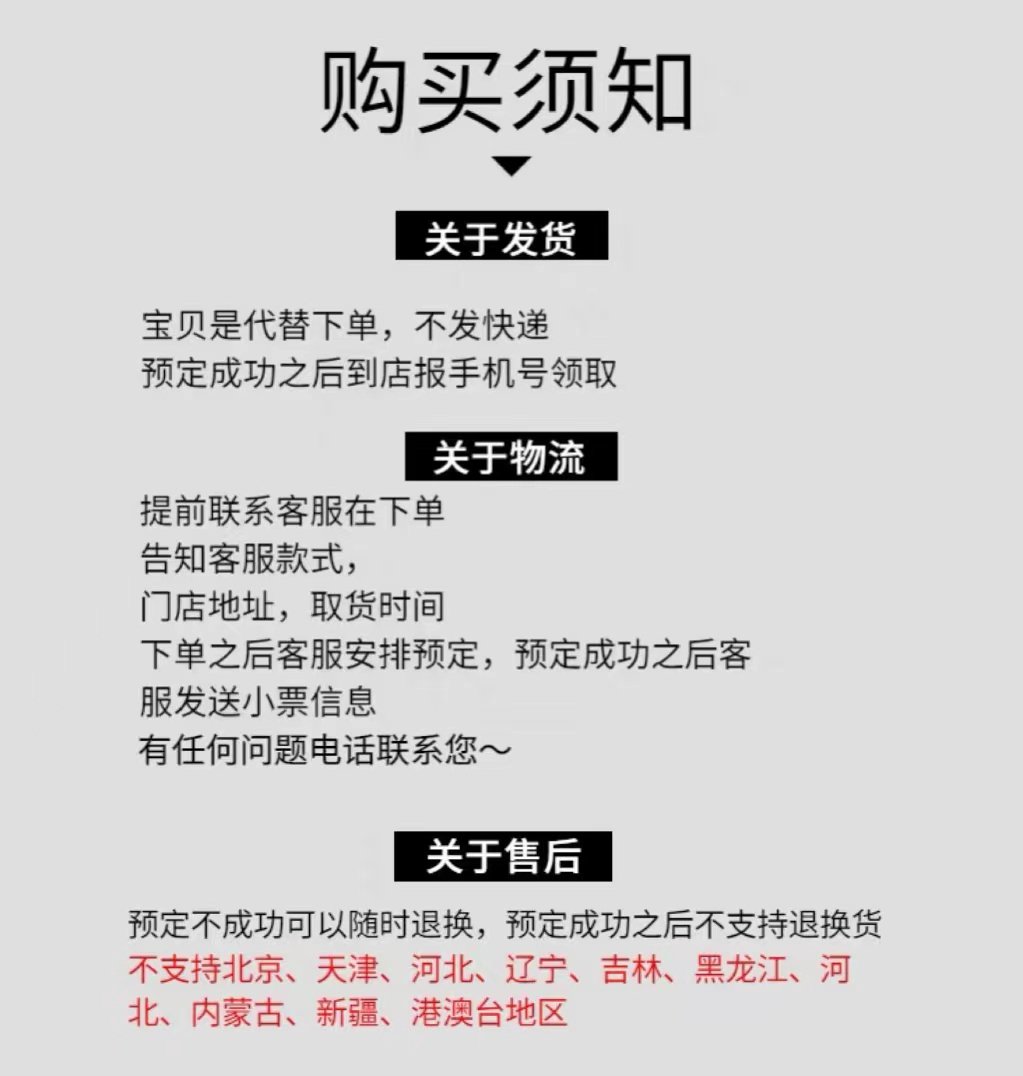 购买须知

关于发货

宝贝是代替下单，不发快递
预定成功之后到店报手机号领取

关于物流

提前联系客服在下单
告知客服款式，
门店地址，取货时间
下单之后客服安排预定，预定成功之后客服发送小票信息
有任何问题电话联系您～

关于售后

预定不成功可以随时退换，预定成功之后不支持退换货
不支持北京、天津、河北、辽宁、吉林、黑龙江、河北、内蒙古、新疆、港澳台地区